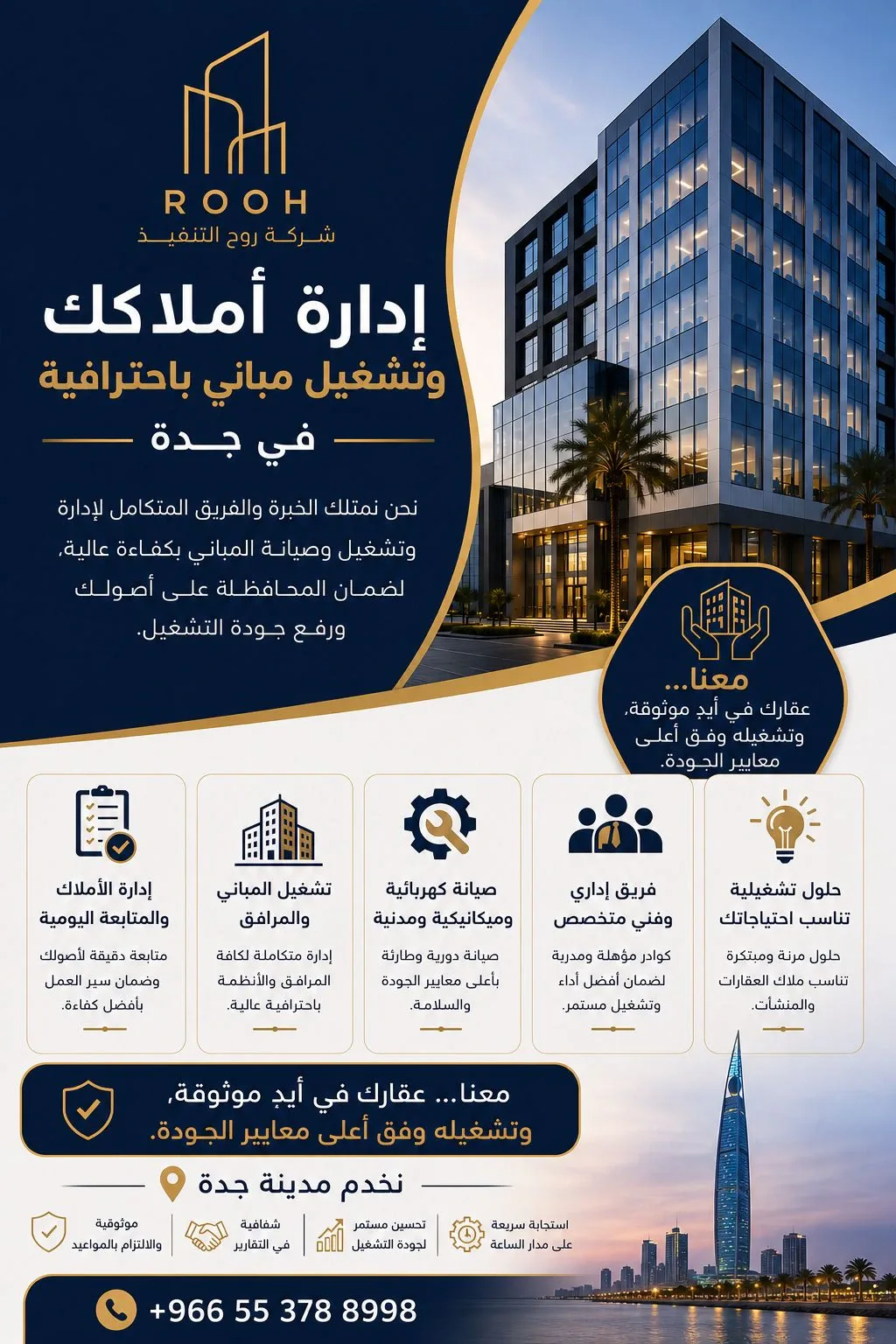 ROOH
شركة روح التنفيذ

إدارة أملاكك
وتشغيل مباني باحترافية
في جدة

نحن نمتلك الخبرة والفريق المتكامل لإدارة وتشغيل وصيانة المباني بكفاءة عالية، لضمان المحافظة على أصولك ورفع جودة التشغيل.

معنا...
عقارك في أيدٍ موثوقة، وتشغيله وفق أعلى معايير الجودة.

حلول تشغيلية تناسب احتياجاتك
حلول مرنة ومبتكرة تناسب ملاك العقارات والمنشآت.

فريق إداري وفني متخصص
كوادر مؤهلة ومدربة لضمان أفضل أداء وتشغيل مستمر.

صيانة كهربائية وميكانيكية ومدنية
صيانة دورية وطارئة بأعلى معايير الجودة والسلامة.

تشغيل المباني والمرافق
إدارة متكاملة لكافة المرافق والأنظمة باحترافية عالية.

إدارة الأملاك والمتابعة اليومية
متابعة دقيقة لأصولك وضمان سير العمل بأفضل كفاءة.

معنا... عقارك في أيدٍ موثوقة، وتشغيله وفق أعلى معايير الجودة.

نخدم مدينة جدة

استجابة سريعة على مدار الساعة
تحسين مستمر لجودة التشغيل
شفافية في التقارير
موثوقية والالتزام بالمواعيد

+966 55 378 8998